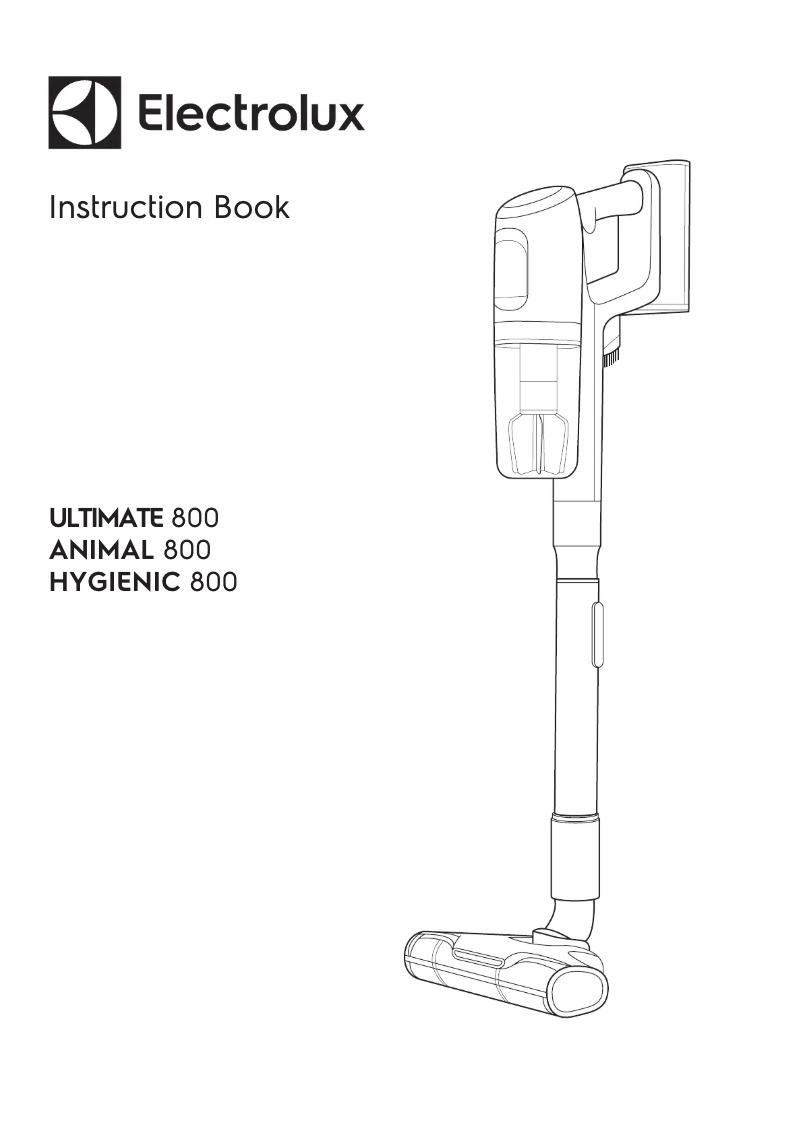 Electrolux

Instruction Book

ULTIMATE 800
ANIMAL 800
HYGIENIC 800